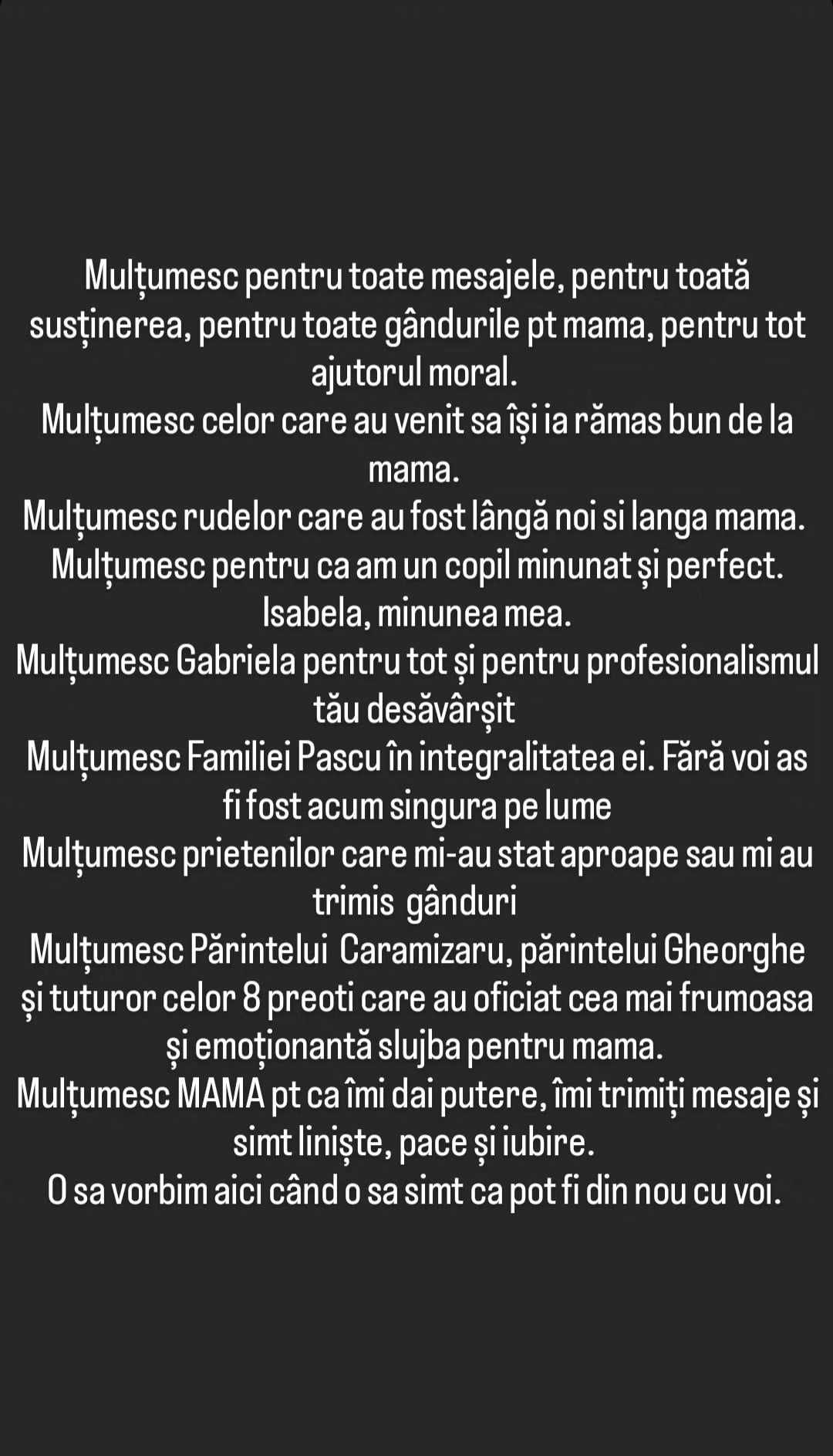 Mulțumesc pentru toate mesajele, pentru toată susținerea, pentru toate gândurile pt mama, pentru tot ajutorul moral.
Mulțumesc celor care au venit sa își ia rămas bun de la mama.
Mulțumesc rudelor care au fost lângă noi si langa mama.
Mulțumesc pentru ca am un copil minunat și perfect. Isabela, minunea mea.
Mulțumesc Gabriela pentru tot și pentru profesionalismul tău desăvârșit
Mulțumesc Familiei Pascu în integralitatea ei. Fără voi as fi fost acum singura pe lume
Mulțumesc prietenilor care mi-au stat aproape sau mi au trimis gânduri
Mulțumesc Părintelui Caramizaru, părintelui Gheorghe și tuturor celor 8 preoti care au oficiat cea mai frumoasa și emoționantă slujba pentru mama.
Mulțumesc MAMA pt ca îmi dai putere, îmi trimiți mesaje și simt liniște, pace și iubire.
O sa vorbim aici când o sa simt ca pot fi din nou cu voi.